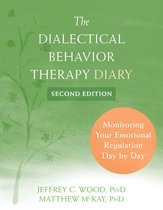 The
DIALECTICAL
BEHAVIOR
THERAPY DIARY

SECOND EDITION

Monitoring
Your Emotional
Regulation
Day by Day

JEFFREY C. WOOD, PsyD
MATTHEW McKAY, PhD